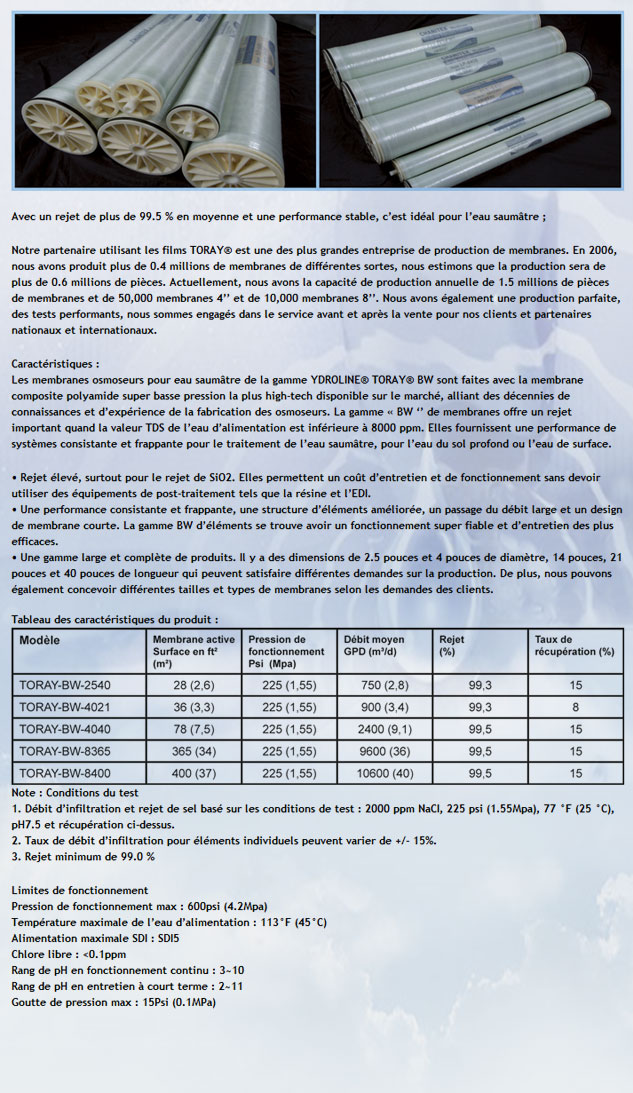 Avec un rejet de plus de 99.5 % en moyenne et une performance stable, c'est idéal pour l'eau saumâtre ;

Notre partenaire utilisant les films TORAY® est une des plus grandes entreprise de production de membranes. En 2006, nous avons produit plus de 0.4 millions de membranes de différentes sortes, nous estimons que la production sera de plus de 0.6 millions de pièces. Actuellement, nous avons la capacité de production annuelle de 1.5 millions de pièces de membranes et de 50,000 membranes 4'' et de 10,000 membranes 8''. Nous avons également une production parfaite, des tests performants, nous sommes engagés dans le service avant et après la vente pour nos clients et partenaires nationaux et internationaux.

Caractéristiques :
Les membranes osmoseurs pour eau saumâtre de la gamme YDROLINE® TORAY® BW sont faites avec la membrane composite polyamide super basse pression la plus high-tech disponible sur le marché, alliant des décennies de connaissances et d'expérience de la fabrication des osmoseurs. La gamme « BW '' de membranes offre un rejet important quand la valeur TDS de l'eau d'alimentation est inférieure à 8000 ppm. Elles fournissent une performance de systèmes consistante et frappante pour le traitement de l'eau saumâtre, pour l'eau du sol profond ou l'eau de surface.

• Rejet élevé, surtout pour le rejet de SiO2. Elles permettent un coût d'entretien et de fonctionnement sans devoir utiliser des équipements de post-traitement tels que la résine et l'EDI.
• Une performance consistante et frappante, une structure d'éléments améliorée, un passage du débit large et un design de membrane courte. La gamme BW d'éléments se trouve avoir un fonctionnement super fiable et d'entretien des plus efficaces.
• Une gamme large et complète de produits. Il y a des dimensions de 2.5 pouces et 4 pouces de diamètre, 14 pouces, 21 pouces et 40 pouces de longueur qui peuvent satisfaire différentes demandes sur la production. De plus, nous pouvons également concevoir différentes tailles et types de membranes selon les demandes des clients.

Tableau des caractéristiques du produit :

| Modèle | Membrane active Surface en ft² (m²) | Pression de fonctionnement Psi (Mpa) | Débit moyen GPD (m³/d) | Rejet (%) | Taux de récupération (%) |
|---|---|---|---|---|---|
| TORAY-BW-2540 | 28 (2,6) | 225 (1,55) | 750 (2,8) | 99,3 | 15 |
| TORAY-BW-4021 | 36 (3,3) | 225 (1,55) | 900 (3,4) | 99,3 | 8 |
| TORAY-BW-4040 | 78 (7,5) | 225 (1,55) | 2400 (9,1) | 99,5 | 15 |
| TORAY-BW-8365 | 365 (34) | 225 (1,55) | 9600 (36) | 99,5 | 15 |
| TORAY-BW-8400 | 400 (37) | 225 (1,55) | 10600 (40) | 99,5 | 15 |

Note : Conditions du test
1. Débit d'infiltration et rejet de sel basé sur les conditions de test : 2000 ppm NaCl, 225 psi (1.55Mpa), 77 °F (25 °C), pH7.5 et récupération ci-dessus.
2. Taux de débit d'infiltration pour éléments individuels peuvent varier de +/- 15%.
3. Rejet minimum de 99.0 %

Limites de fonctionnement
Pression de fonctionnement max : 600psi (4.2Mpa)
Température maximale de l'eau d'alimentation : 113°F (45°C)
Alimentation maximale SDI : SDI5
Chlore libre : <0.1ppm
Rang de pH en fonctionnement continu : 3~10
Rang de pH en entretien à court terme : 2~11
Goutte de pression max : 15Psi (0.1MPa)